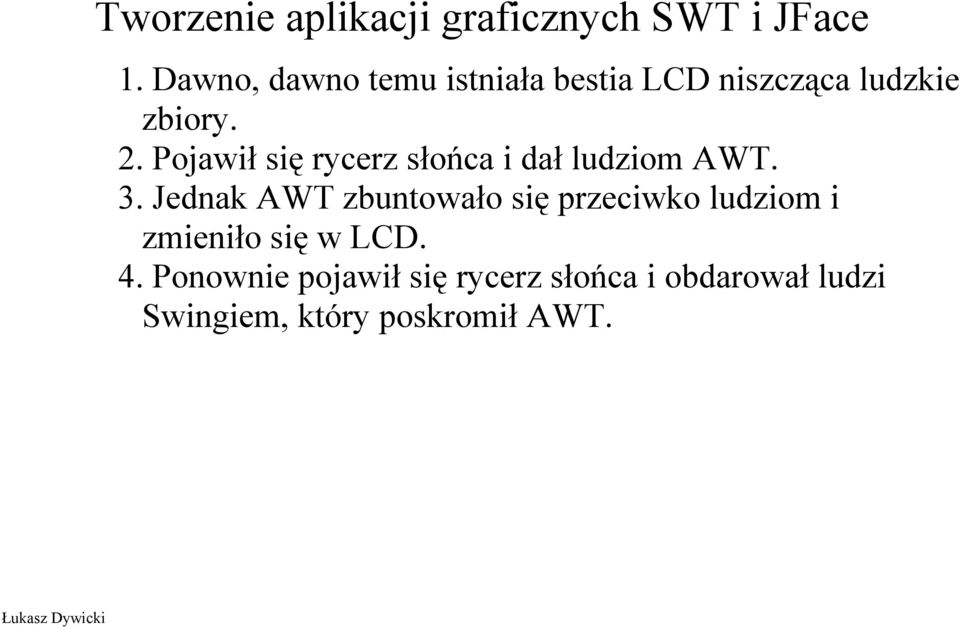 Tworzenie aplikacji graficznych SWT i JFace

1. Dawno, dawno temu istniała bestia LCD niszcząca ludzkie zbiory.
2. Pojawił się rycerz słońca i dał ludziom AWT.
3. Jednak AWT zbuntowało się przeciwko ludziom i zmieniło się w LCD.
4. Ponownie pojawił się rycerz słońca i obdarował ludzi Swingiem, który poskromił AWT.

Łukasz Dywicki